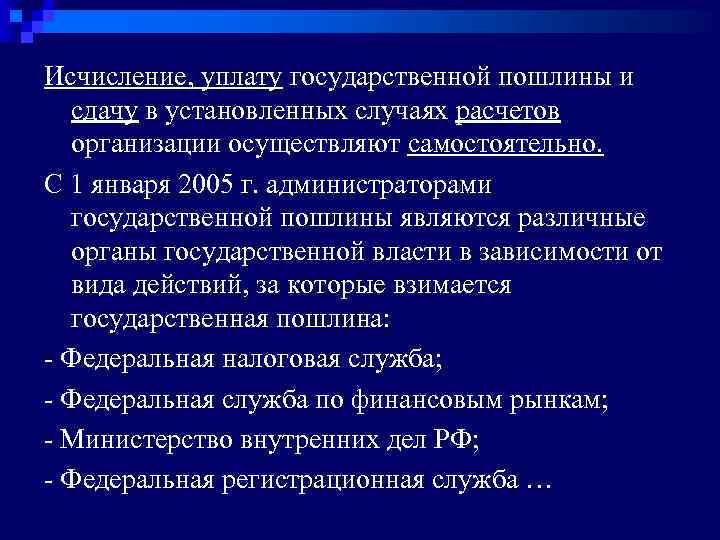 Исчисление, уплату государственной пошлины и сдачу в установленных случаях расчетов организации осуществляют самостоятельно.

С 1 января 2005 г. администраторами государственной пошлины являются различные органы государственной власти в зависимости от вида действий, за которые взимается государственная пошлина:

- Федеральная налоговая служба;

- Федеральная служба по финансовым рынкам;

- Министерство внутренних дел РФ;

- Федеральная регистрационная служба …